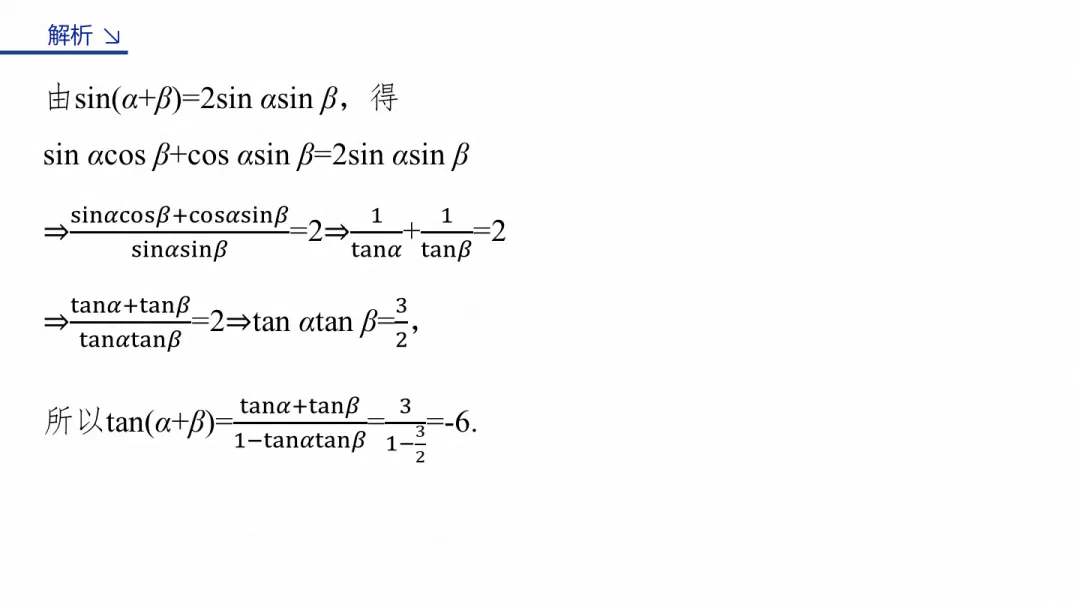 解析 ↘

由$\sin(\alpha+\beta)=2\sin\alpha\sin\beta$，得

$\sin\alpha\cos\beta+\cos\alpha\sin\beta=2\sin\alpha\sin\beta$

$\Rightarrow\frac{\sin\alpha\cos\beta+\cos\alpha\sin\beta}{\sin\alpha\sin\beta}=2\Rightarrow\frac{1}{\tan\alpha}+\frac{1}{\tan\beta}=2$

$\Rightarrow\frac{\tan\alpha+\tan\beta}{\tan\alpha\tan\beta}=2\Rightarrow\tan\alpha\tan\beta=\frac{3}{2}$,

所以$\tan(\alpha+\beta)=\frac{\tan\alpha+\tan\beta}{1-\tan\alpha\tan\beta}=\frac{3}{1-\frac{3}{2}}=-6$.